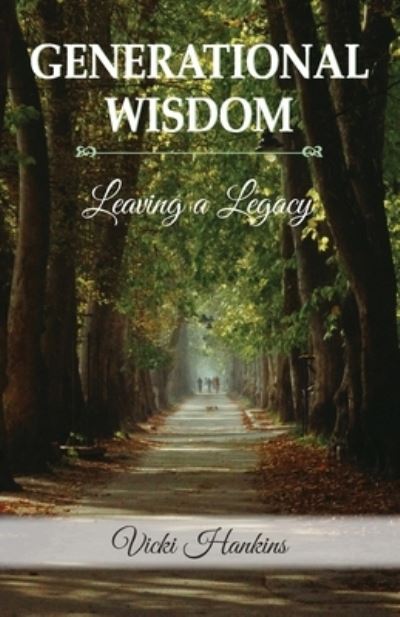 GENERATIONAL WISDOM

Leaving a Legacy

Vicki Hankins